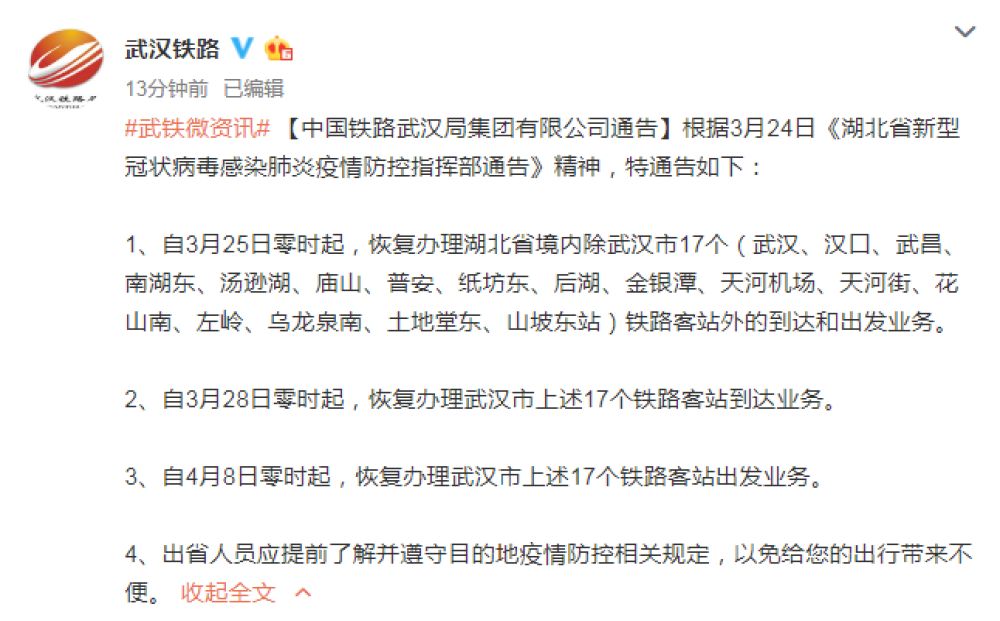 武汉铁路

13分钟前 已编辑

#武铁微资讯# 【中国铁路武汉局集团有限公司通告】根据3月24日《湖北省新型冠状病毒感染肺炎疫情防控指挥部通告》精神，特通告如下：

1、自3月25日零时起，恢复办理湖北省境内除武汉市17个（武汉、汉口、武昌、南湖东、汤逊湖、庙山、普安、纸坊东、后湖、金银潭、天河机场、天河街、花山南、左岭、乌龙泉南、土地堂东、山坡东站）铁路客站外的到达和出发业务。

2、自3月28日零时起，恢复办理武汉市上述17个铁路客站到达业务。

3、自4月8日零时起，恢复办理武汉市上述17个铁路客站出发业务。

4、出省人员应提前了解并遵守目的地疫情防控相关规定，以免给您的出行带来不便。 收起全文